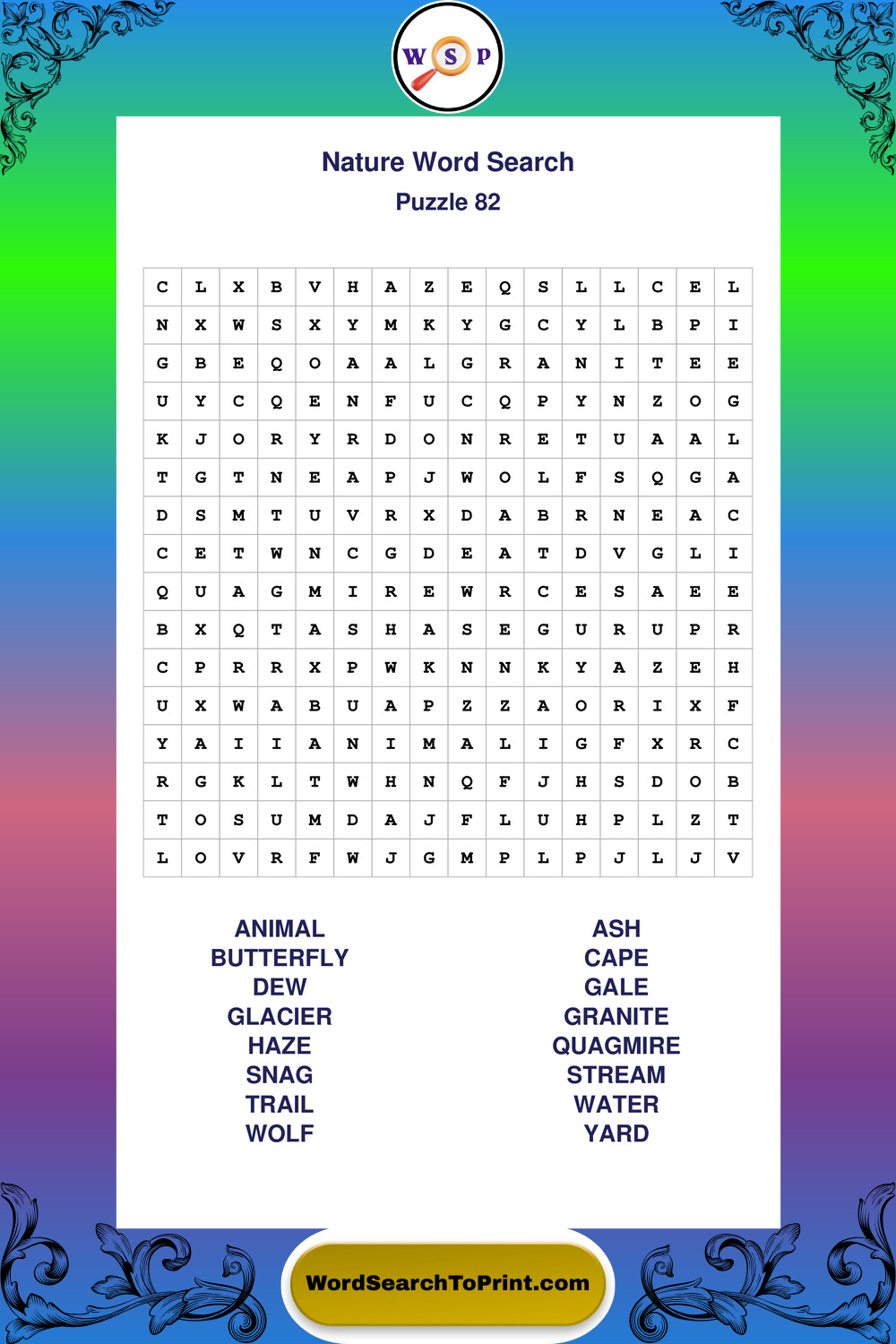 W S P

Nature Word Search

Puzzle 82

| C | L | X | B | V | H | A | Z | E | Q | S | L | L | C | E | L |
|---|---|---|---|---|---|---|---|---|---|---|---|---|---|---|---|
| N | X | W | S | X | Y | M | K | Y | G | C | Y | L | B | P | I |
| G | B | E | Q | O | A | A | L | G | R | A | N | I | T | E | E |
| U | Y | C | Q | E | N | F | U | C | Q | P | Y | N | Z | O | G |
| K | J | O | R | Y | R | D | O | N | R | E | T | U | A | A | L |
| T | G | T | N | E | A | P | J | W | O | L | F | S | Q | G | A |
| D | S | M | T | U | V | R | X | D | A | B | R | N | E | A | C |
| C | E | T | W | N | C | G | D | E | A | T | D | V | G | L | I |
| Q | U | A | G | M | I | R | E | W | R | C | E | S | A | E | E |
| B | X | Q | T | A | S | H | A | S | E | G | U | R | U | P | R |
| C | P | R | R | X | P | W | K | N | N | K | Y | A | Z | E | H |
| U | X | W | A | B | U | A | P | Z | Z | A | O | R | I | X | F |
| Y | A | I | I | A | N | I | M | A | L | I | G | F | X | R | C |
| R | G | K | L | T | W | H | N | Q | F | J | H | S | D | O | B |
| T | O | S | U | M | D | A | J | F | L | U | H | P | L | Z | T |
| L | O | V | R | F | W | J | G | M | P | L | P | J | L | J | V |

ANIMAL
BUTTERFLY
DEW
GLACIER
HAZE
SNAG
TRAIL
WOLF

ASH
CAPE
GALE
GRANITE
QUAGMIRE
STREAM
WATER
YARD

WordSearchToPrint.com